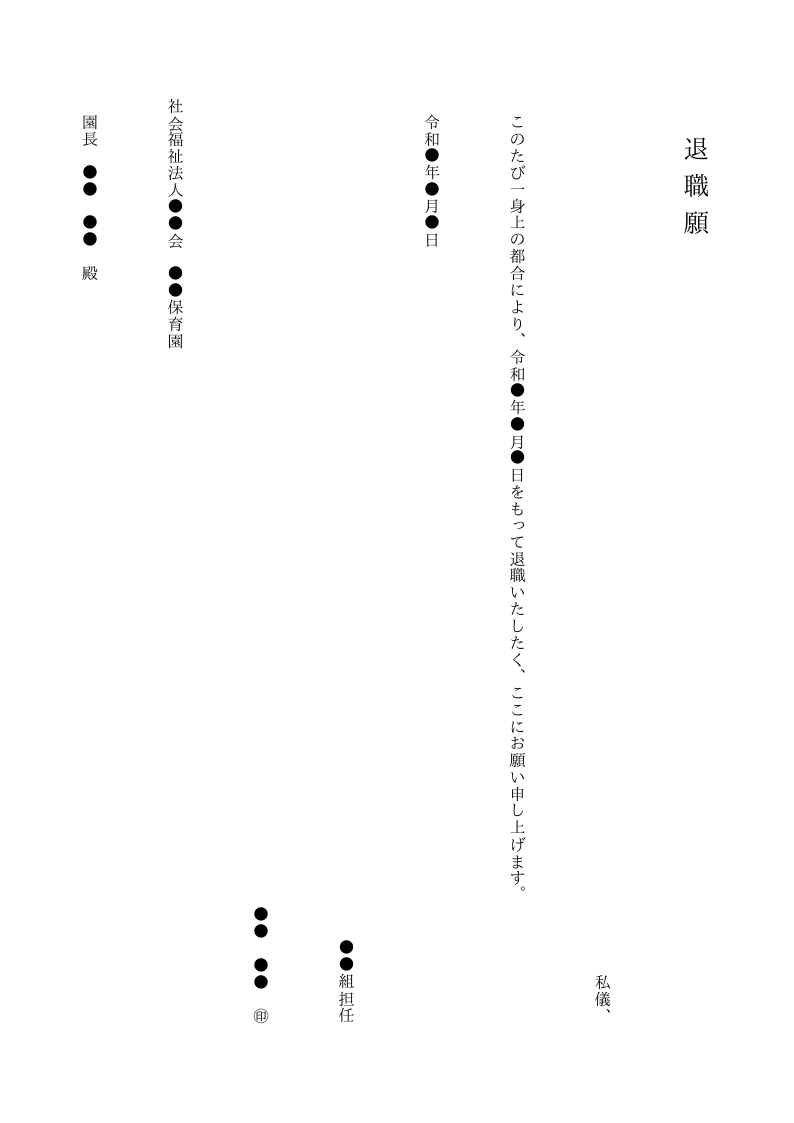 退職願

私儀、

このたび一身上の都合により、令和●年●月●日をもって退職いたしたく、ここにお願い申し上げます。

令和●年●月●日

●●組担任

●●　●●　㊞

社会福祉法人●●会　●●保育園

園長　●●　●●　殿